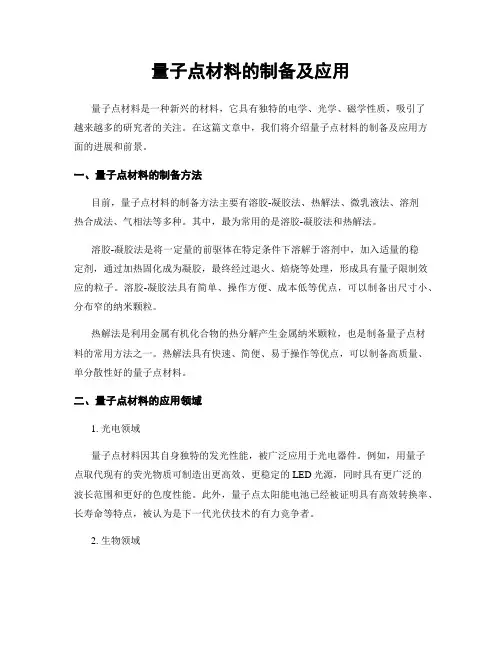 量子点材料的制备及应用

量子点材料是一种新兴的材料，它具有独特的电学、光学、磁学性质，吸引了越来越多的研究者的关注。在这篇文章中，我们将介绍量子点材料的制备及应用方面的进展和前景。

一、量子点材料的制备方法

目前，量子点材料的制备方法主要有溶胶-凝胶法、热解法、微乳液法、溶剂热合成法、气相法等多种。其中，最为常用的是溶胶-凝胶法和热解法。

溶胶-凝胶法是将一定量的前驱体在特定条件下溶解于溶剂中，加入适量的稳定剂，通过加热固化成为凝胶，最终经过退火、焙烧等处理，形成具有量子限制效应的粒子。溶胶-凝胶法具有简单、操作方便、成本低等优点，可以制备出尺寸小、分布窄的纳米颗粒。

热解法是利用金属有机化合物的热分解产生金属纳米颗粒，也是制备量子点材料的常用方法之一。热解法具有快速、简便、易于操作等优点，可以制备高质量、单分散性好的量子点材料。

二、量子点材料的应用领域

1. 光电领域

量子点材料因其自身独特的发光性能，被广泛应用于光电器件。例如，用量子点取代现有的荧光物质可制造出更高效、更稳定的LED光源，同时具有更广泛的波长范围和更好的色度性能。此外，量子点太阳能电池已经被证明具有高效转换率、长寿命等特点，被认为是下一代光伏技术的有力竞争者。

2. 生物领域